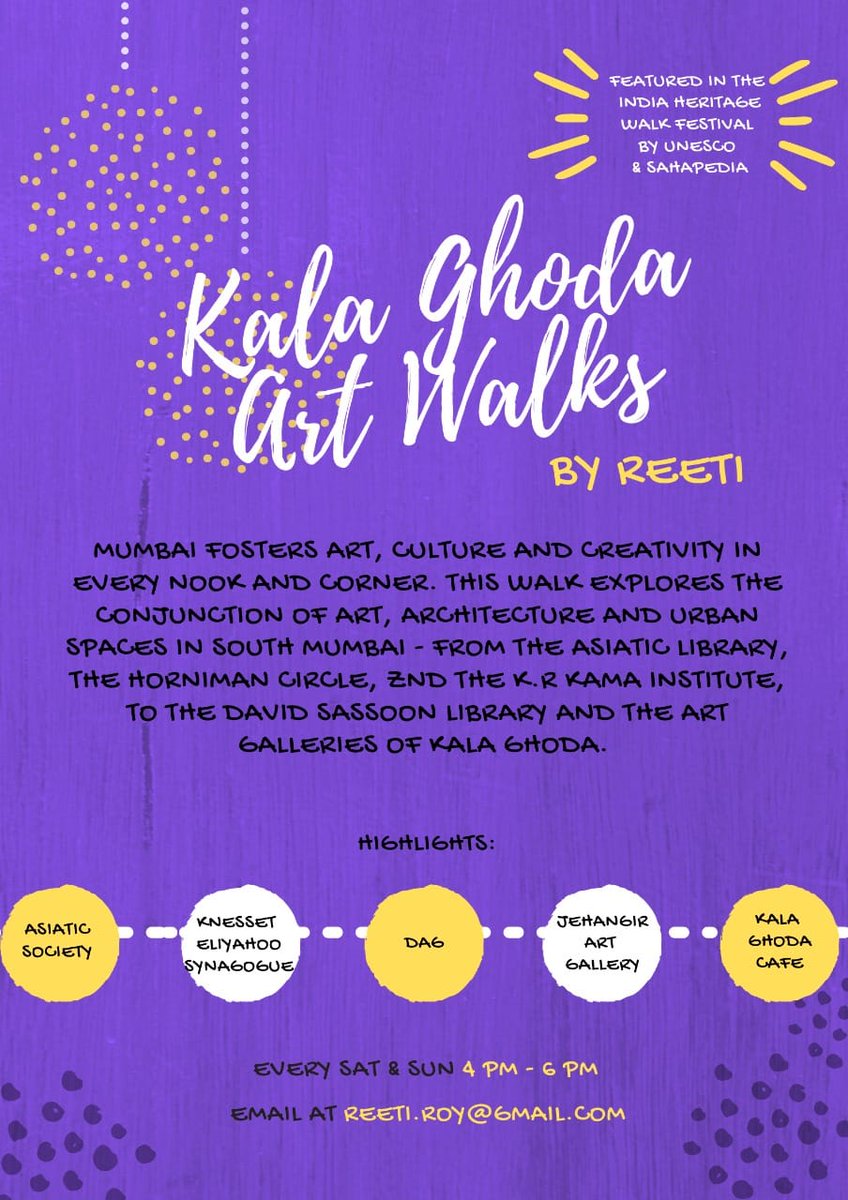 FEATURED IN THE INDIA HERITAGE WALK FESTIVAL BY UNESCO & SAHAPEDIA

Kala Ghoda Art Walks

BY REETI

MUMBAI FOSTERS ART, CULTURE AND CREATIVITY IN EVERY NOOK AND CORNER. THIS WALK EXPLORES THE CONJUNCTION OF ART, ARCHITECTURE AND URBAN SPACES IN SOUTH MUMBAI - FROM THE ASIATIC LIBRARY, THE HORNIMAN CIRCLE, 2ND THE K.R KAMA INSTITUTE, TO THE DAVID SASSOON LIBRARY AND THE ART GALLERIES OF KALA GHODA.

HIGHLIGHTS:

ASIATIC SOCIETY

KNESSET ELIYAHOO SYNAGOGUE

DAG

JEHANGIR ART GALLERY

KALA GHODA CAFE

EVERY SAT & SUN 4 PM - 6 PM

EMAIL AT REETI.ROY@GMAIL.COM